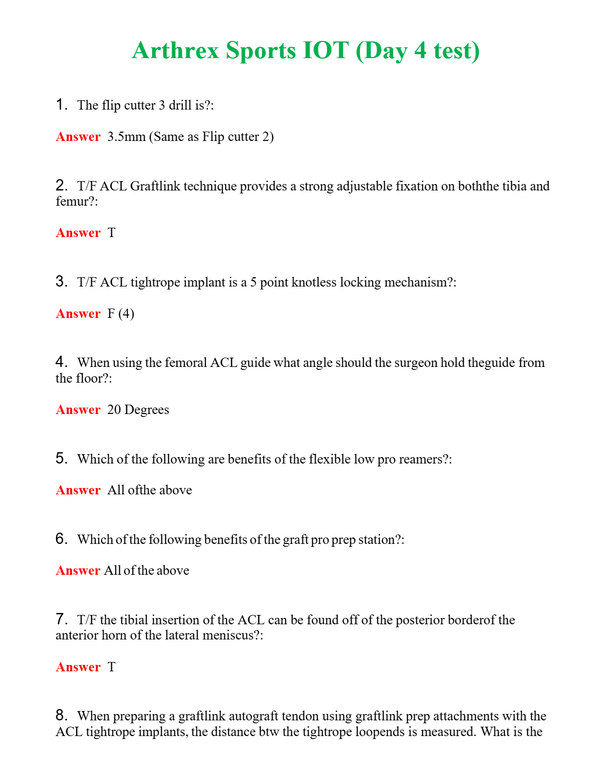 Arthrex Sports IOT (Day 4 test)

1. The flip cutter 3 drill is?:

Answer 3.5mm (Same as Flip cutter 2)

2. T/F ACL Graftlink technique provides a strong adjustable fixation on boththe tibia and femur?:

Answer T

3. T/F ACL tightrope implant is a 5 point knotless locking mechanism?:

Answer F (4)

4. When using the femoral ACL guide what angle should the surgeon hold theguide from the floor?:

Answer 20 Degrees

5. Which of the following are benefits of the flexible low pro reamers?:

Answer All ofthe above

6. Which of the following benefits of the graft pro prep station?:

Answer All of the above

7. T/F the tibial insertion of the ACL can be found off of the posterior borderof the anterior horn of the lateral meniscus?:

Answer T

8. When preparing a graftlink autograft tendon using graftlink prep attachments with the ACL tightrope implants, the distance btw the tightrope loopends is measured. What is the